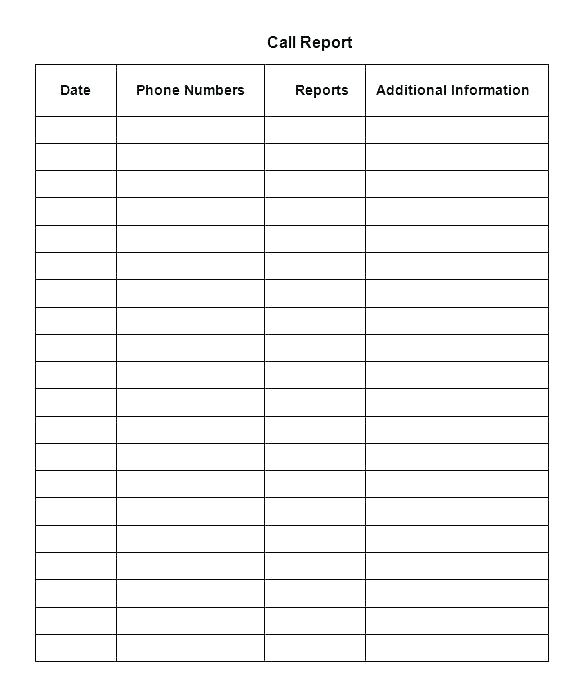 Call Report

| Date | Phone Numbers | Reports | Additional Information |
|---|---|---|---|
| | | | |
| | | | |
| | | | |
| | | | |
| | | | |
| | | | |
| | | | |
| | | | |
| | | | |
| | | | |
| | | | |
| | | | |
| | | | |
| | | | |
| | | | |
| | | | |
| | | | |
| | | | |
| | | | |
| | | | |